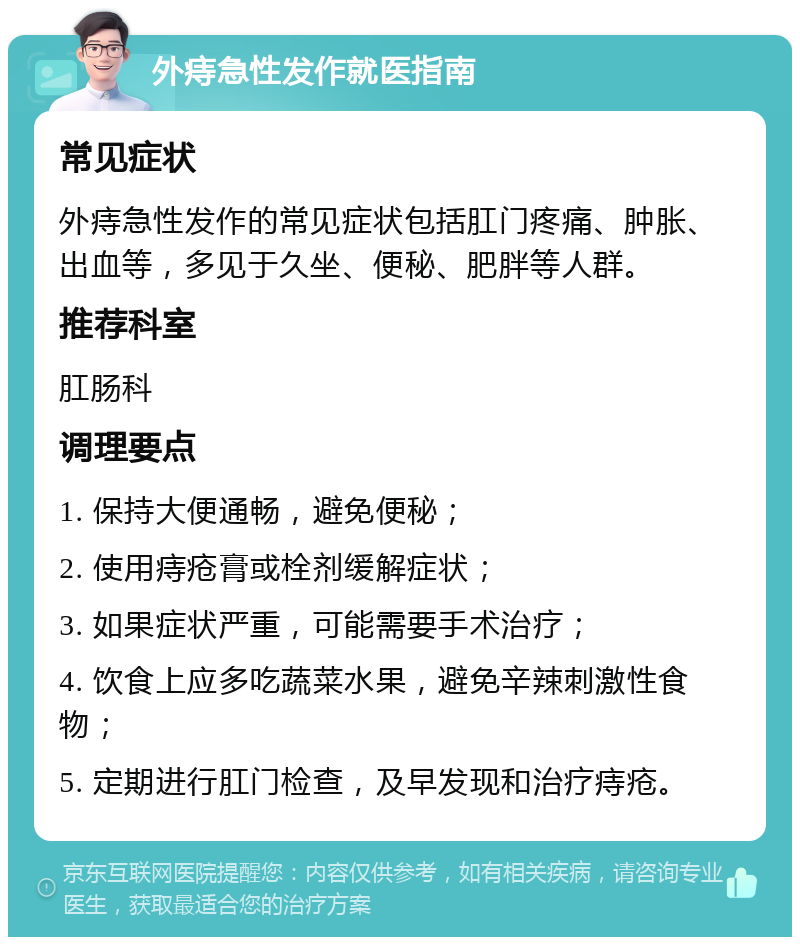 外痔急性发作就医指南

常见症状

外痔急性发作的常见症状包括肛门疼痛、肿胀、出血等，多见于久坐、便秘、肥胖等人群。

推荐科室

肛肠科

调理要点

1. 保持大便通畅，避免便秘；

2. 使用痔疮膏或栓剂缓解症状；

3. 如果症状严重，可能需要手术治疗；

4. 饮食上应多吃蔬菜水果，避免辛辣刺激性食物；

5. 定期进行肛门检查，及早发现和治疗痔疮。

京东互联网医院提醒您：内容仅供参考，如有相关疾病，请咨询专业医生，获取最适合您的治疗方案